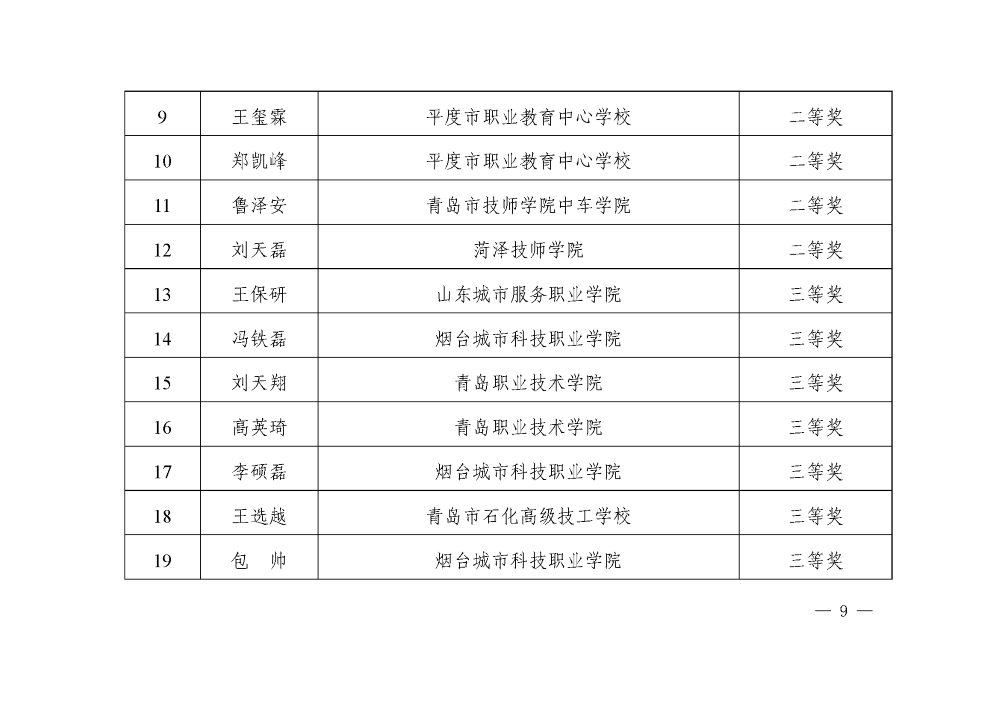 | 9 | 王玺霖 | 平度市职业教育中心学校 | 二等奖 |
|---|---|---|---|
| 10 | 郑凯峰 | 平度市职业教育中心学校 | 二等奖 |
| 11 | 鲁泽安 | 青岛市技师学院中车学院 | 二等奖 |
| 12 | 刘天磊 | 菏泽技师学院 | 二等奖 |
| 13 | 王保研 | 山东城市服务职业学院 | 三等奖 |
| 14 | 冯铁磊 | 烟台城市科技职业学院 | 三等奖 |
| 15 | 刘天翔 | 青岛职业技术学院 | 三等奖 |
| 16 | 高英琦 | 青岛职业技术学院 | 三等奖 |
| 17 | 李硕磊 | 烟台城市科技职业学院 | 三等奖 |
| 18 | 王选越 | 青岛市石化高级技工学校 | 三等奖 |
| 19 | 包　帅 | 烟台城市科技职业学院 | 三等奖 |

— 9 —